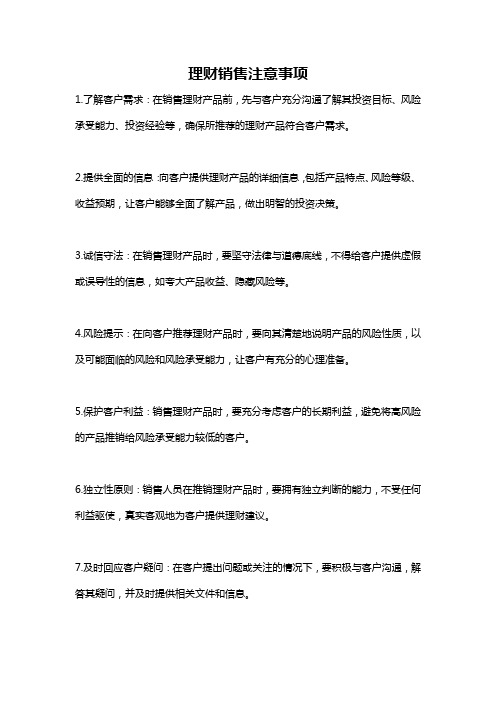 理财销售注意事项

1.了解客户需求：在销售理财产品前，先与客户充分沟通了解其投资目标、风险承受能力、投资经验等，确保所推荐的理财产品符合客户需求。

2.提供全面的信息：向客户提供理财产品的详细信息，包括产品特点、风险等级、收益预期，让客户能够全面了解产品，做出明智的投资决策。

3.诚信守法：在销售理财产品时，要坚守法律与道德底线，不得给客户提供虚假或误导性的信息，如夸大产品收益、隐藏风险等。

4.风险提示：在向客户推荐理财产品时，要向其清楚地说明产品的风险性质，以及可能面临的风险和风险承受能力，让客户有充分的心理准备。

5.保护客户利益：销售理财产品时，要充分考虑客户的长期利益，避免将高风险的产品推销给风险承受能力较低的客户。

6.独立性原则：销售人员在推销理财产品时，要拥有独立判断的能力，不受任何利益驱使，真实客观地为客户提供理财建议。

7.及时回应客户疑问：在客户提出问题或关注的情况下，要积极与客户沟通，解答其疑问，并及时提供相关文件和信息。